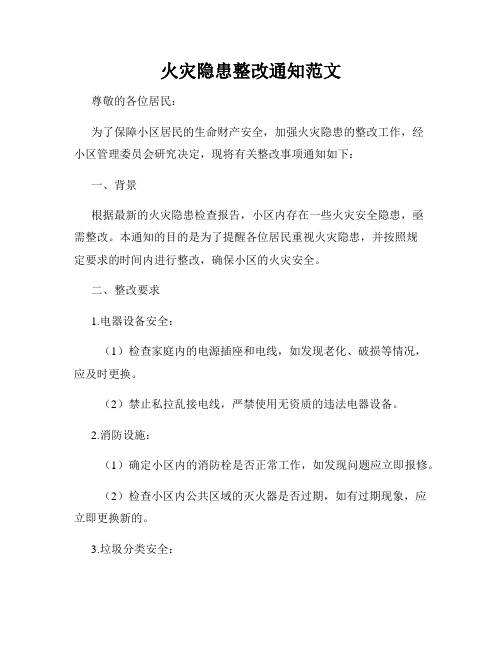 火灾隐患整改通知范文

尊敬的各位居民：

为了保障小区居民的生命财产安全，加强火灾隐患的整改工作，经小区管理委员会研究决定，现将有关整改事项通知如下：

一、背景

根据最新的火灾隐患检查报告，小区内存在一些火灾安全隐患，亟需整改。本通知的目的是为了提醒各位居民重视火灾隐患，并按照规定要求的时间内进行整改，确保小区的火灾安全。

二、整改要求

1.电器设备安全：

（1）检查家庭内的电源插座和电线，如发现老化、破损等情况，应及时更换。

（2）禁止私拉乱接电线，严禁使用无资质的违法电器设备。

2.消防设施：

（1）确定小区内的消防栓是否正常工作，如发现问题应立即报修。

（2）检查小区内公共区域的灭火器是否过期，如有过期现象，应立即更换新的。

3.垃圾分类安全：